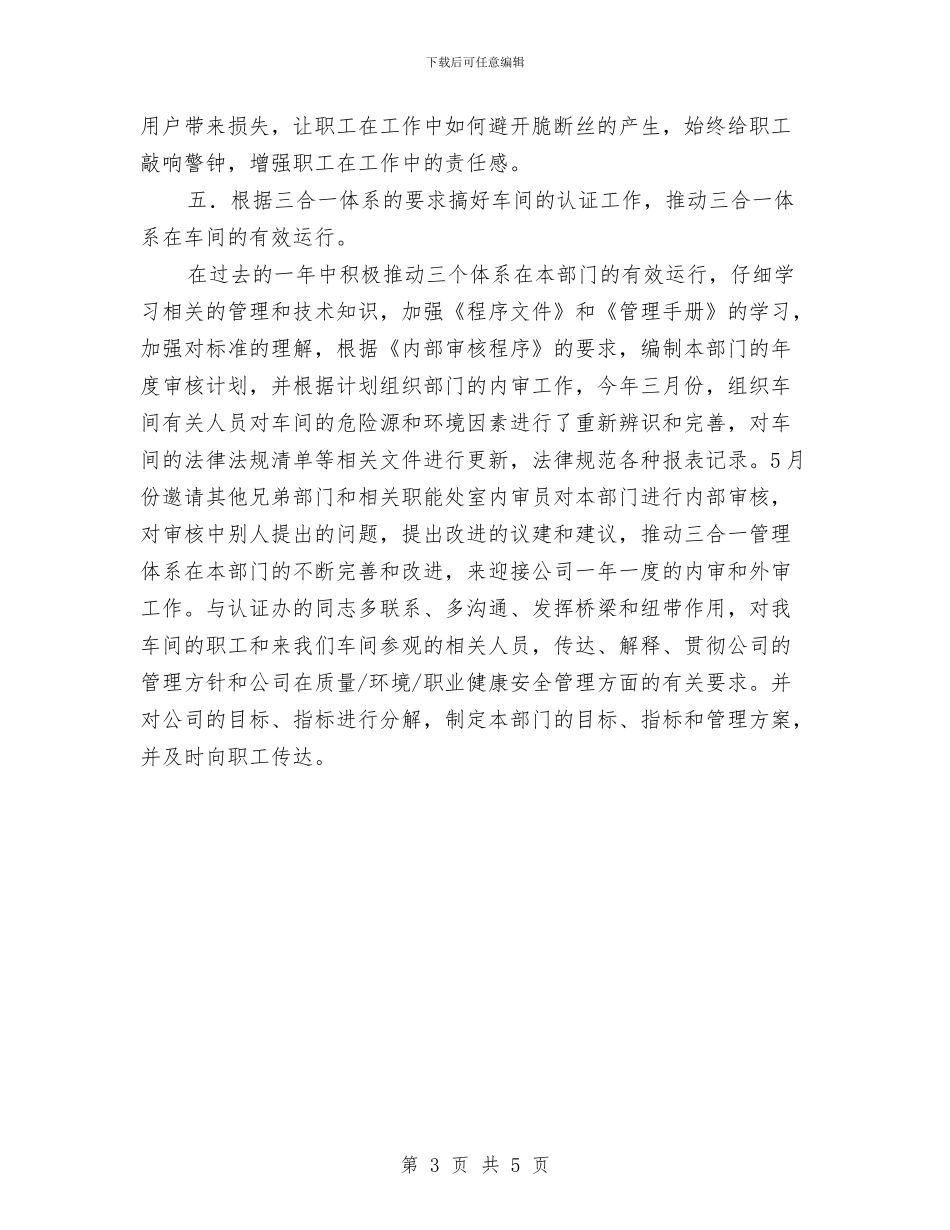 下载后可任意编辑

用户带来损失，让职工在工作中如何避开脆断丝的产生，始终给职工敲响警钟，增强职工在工作中的责任感。

五．根据三合一体系的要求搞好车间的认证工作，推动三合一体系在车间的有效运行。

在过去的一年中积极推动三个体系在本部门的有效运行，仔细学习相关的管理和技术知识，加强《程序文件》和《管理手册》的学习，加强对标准的理解，根据《内部审核程序》的要求，编制本部门的年度审核计划，并根据计划组织部门的内审工作，今年三月份，组织车间有关人员对车间的危险源和环境因素进行了重新辨识和完善，对车间的法律法规清单等相关文件进行更新，法律规范各种报表记录。5月份邀请其他兄弟部门和相关职能处室内审员对本部门进行内部审核，对审核中别人提出的问题，提出改进的议建和建议，推动三合一管理体系在本部门的不断完善和改进，来迎接公司一年一度的内审和外审工作。与认证办的同志多联系、多沟通、发挥桥梁和纽带作用，对我车间的职工和来我们车间参观的相关人员，传达、解释、贯彻公司的管理方针和公司在质量/环境/职业健康安全管理方面的有关要求。并对公司的目标、指标进行分解，制定本部门的目标、指标和管理方案，并及时向职工传达。

第 3 页 共 5 页